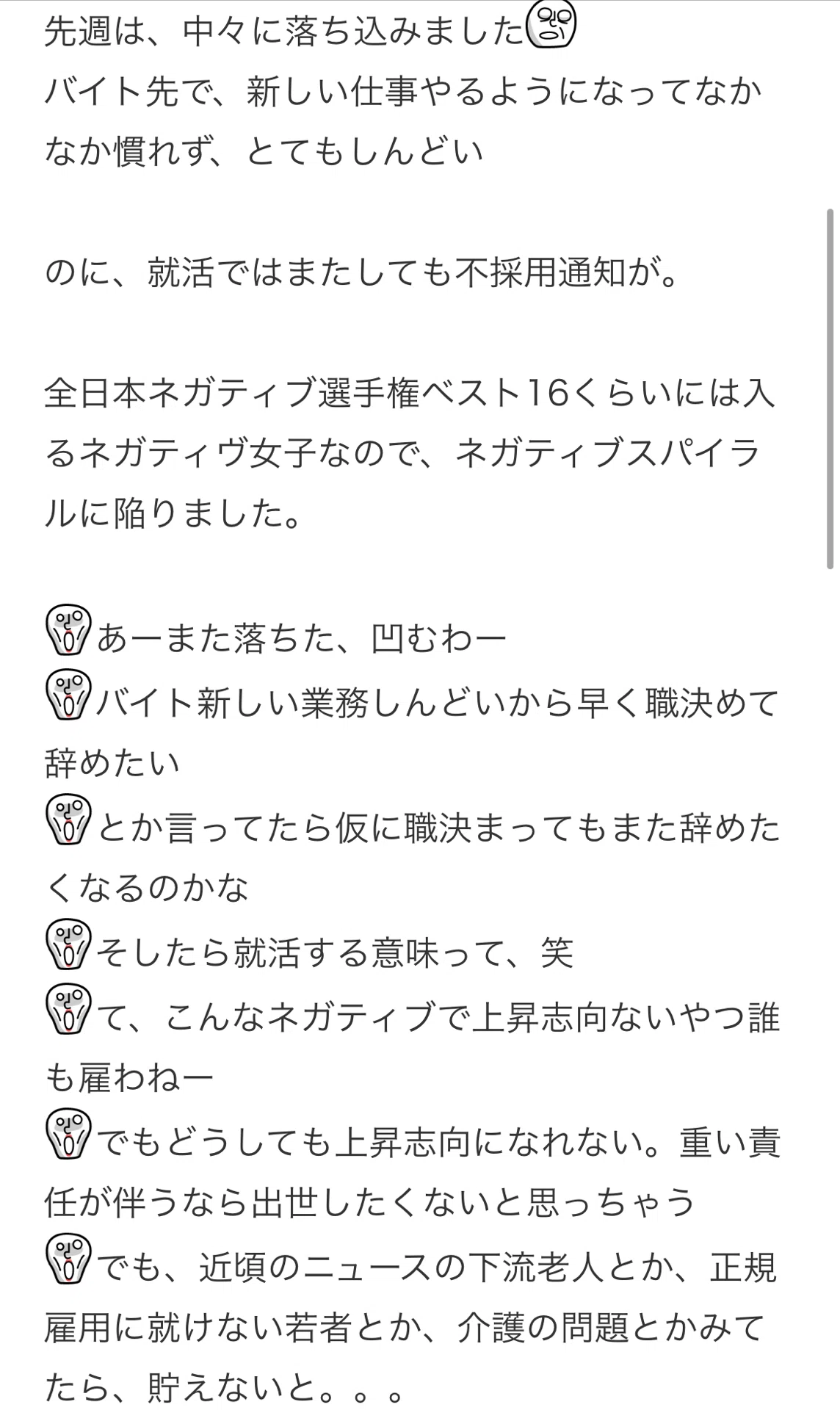 先週は、中々に落ち込みました
バイト先で、新しい仕事やるようになってなかなか慣れず、とてもしんどい

のに、就活ではまたしても不採用通知が。

全日本ネガティブ選手権ベスト16くらいには入るネガティヴ女子なので、ネガティブスパイラルに陥りました。

あーまた落ちた、凹むわー
バイト新しい業務しんどいから早く職決めて辞めたい
とか言ってたら仮に職決まってもまた辞めたくなるのかな
そしたら就活する意味って、笑
て、こんなネガティブで上昇志向ないやつ誰も雇わねー
でもどうしても上昇志向になれない。重い責任が伴うなら出世したくないと思っちゃう
でも、近頃のニュースの下流老人とか、正規雇用に就けない若者とか、介護の問題とかみてたら、貯えないと。。。